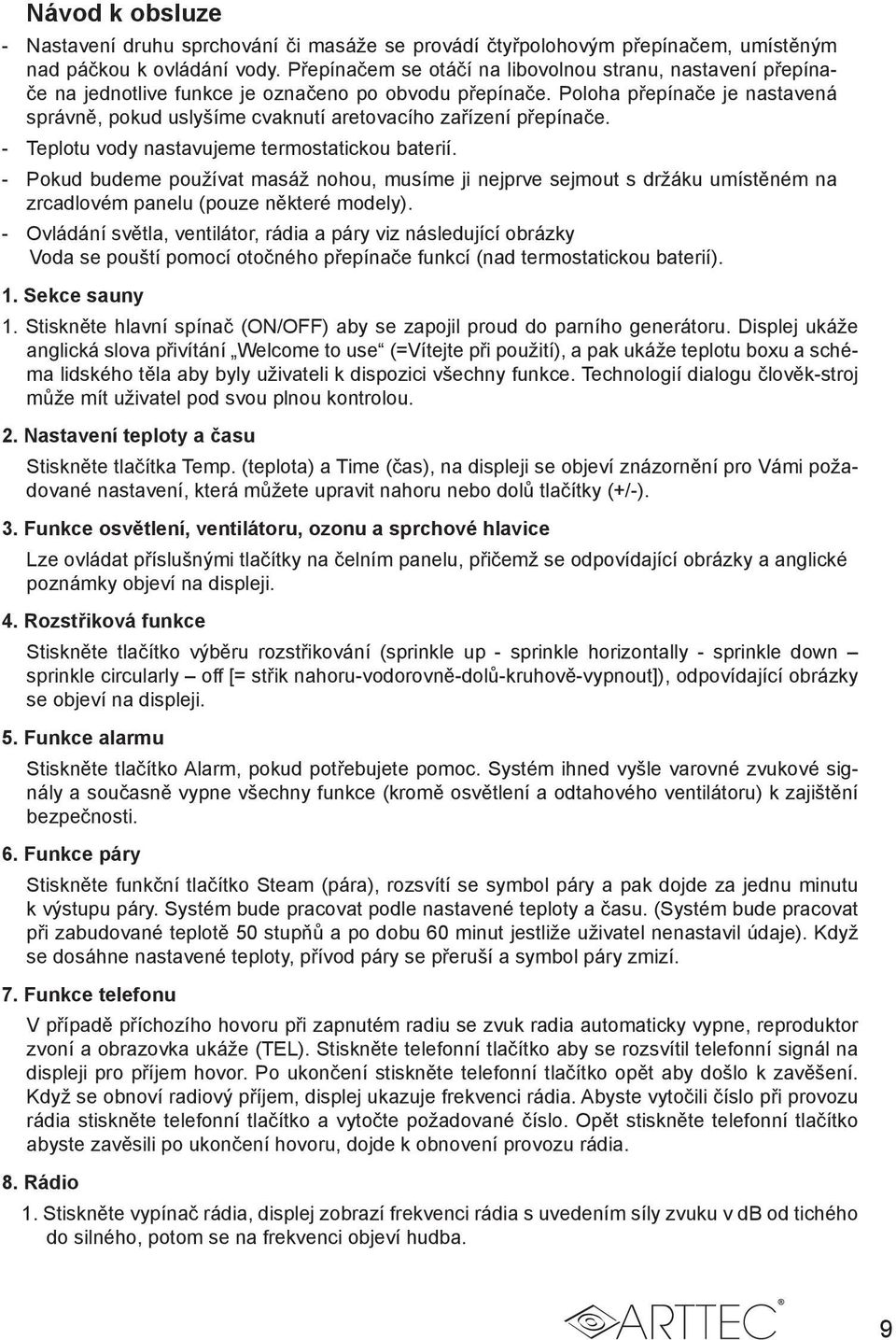 Návod k obsluze

- Nastavení druhu sprchování či masáže se provádí čtyřpolohovým přepínačem, umístěným nad páčkou k ovládání vody. Přepínačem se otáčí na libovolnou stranu, nastavení přepínače na jednotlive funkce je označeno po obvodu přepínače. Poloha přepínače je nastavená správně, pokud uslyšíme cvaknutí aretovacího zařízení přepínače.
- Teplotu vody nastavujeme termostatickou baterií.
- Pokud budeme používat masáž nohou, musíme ji nejprve sejmout s držáku umístěném na zrcadlovém panelu (pouze některé modely).
- Ovládání světla, ventilátor, rádia a páry viz následující obrázky
Voda se pouští pomocí otočného přepínače funkcí (nad termostatickou baterií).

1. Sekce sauny

1. Stiskněte hlavní spínač (ON/OFF) aby se zapojil proud do parního generátoru. Displej ukáže anglická slova přivítání „Welcome to use“ (=Vítejte při použití), a pak ukáže teplotu boxu a schéma lidského těla aby byly uživateli k dispozici všechny funkce. Technologií dialogu člověk-stroj může mít uživatel pod svou plnou kontrolou.

2. Nastavení teploty a času

Stiskněte tlačítka Temp. (teplota) a Time (čas), na displeji se objeví znázornění pro Vámi požadované nastavení, která můžete upravit nahoru nebo dolů tlačítky (+/-).

3. Funkce osvětlení, ventilátoru, ozonu a sprchové hlavice

Lze ovládat příslušnými tlačítky na čelním panelu, přičemž se odpovídající obrázky a anglické poznámky objeví na displeji.

4. Rozstřiková funkce

Stiskněte tlačítko výběru rozstřikování (sprinkle up - sprinkle horizontally - sprinkle down – sprinkle circularly – off [= střik nahoru-vodorovně-dolů-kruhově-vypnout]), odpovídající obrázky se objeví na displeji.

5. Funkce alarmu

Stiskněte tlačítko Alarm, pokud potřebujete pomoc. Systém ihned vyšle varovné zvukové signály a současně vypne všechny funkce (kromě osvětlení a odtahového ventilátoru) k zajištění bezpečnosti.

6. Funkce páry

Stiskněte funkční tlačítko Steam (pára), rozsvítí se symbol páry a pak dojde za jednu minutu k výstupu páry. Systém bude pracovat podle nastavené teploty a času. (Systém bude pracovat při zabudované teplotě 50 stupňů a po dobu 60 minut jestliže uživatel nenastavil údaje). Když se dosáhne nastavené teploty, přívod páry se přeruší a symbol páry zmizí.

7. Funkce telefonu

V případě příchozího hovoru při zapnutém radiu se zvuk radia automaticky vypne, reproduktor zvoní a obrazovka ukáže (TEL). Stiskněte telefonní tlačítko aby se rozsvítil telefonní signál na displeji pro příjem hovor. Po ukončení stiskněte telefonní tlačítko opět aby došlo k zavěšení. Když se obnoví radiový příjem, displej ukazuje frekvenci rádia. Abyste vytočili číslo při provozu rádia stiskněte telefonní tlačítko a vytočte požadované číslo. Opět stiskněte telefonní tlačítko abyste zavěsili po ukončení hovoru, dojde k obnovení provozu rádia.

8. Rádio

1. Stiskněte vypínač rádia, displej zobrazí frekvenci rádia s uvedením síly zvuku v dB od tichého do silného, potom se na frekvenci objeví hudba.

ARTTEC®

9